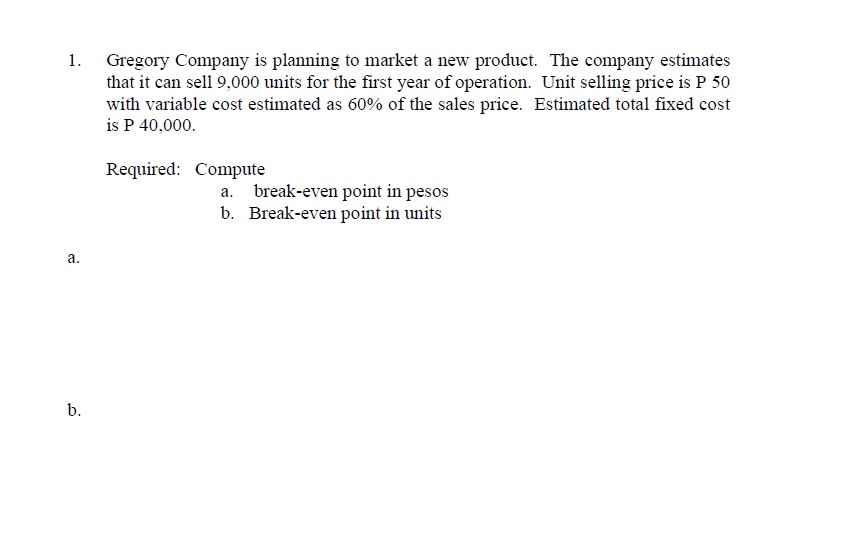 1. Gregory Company is planning to market a new product. The company estimates that it can sell 9,000 units for the first year of operation. Unit selling price is P 50 with variable cost estimated as 60% of the sales price. Estimated total fixed cost is P 40,000.

Required: Compute
a. break-even point in pesos
b. Break-even point in units

a.

b.